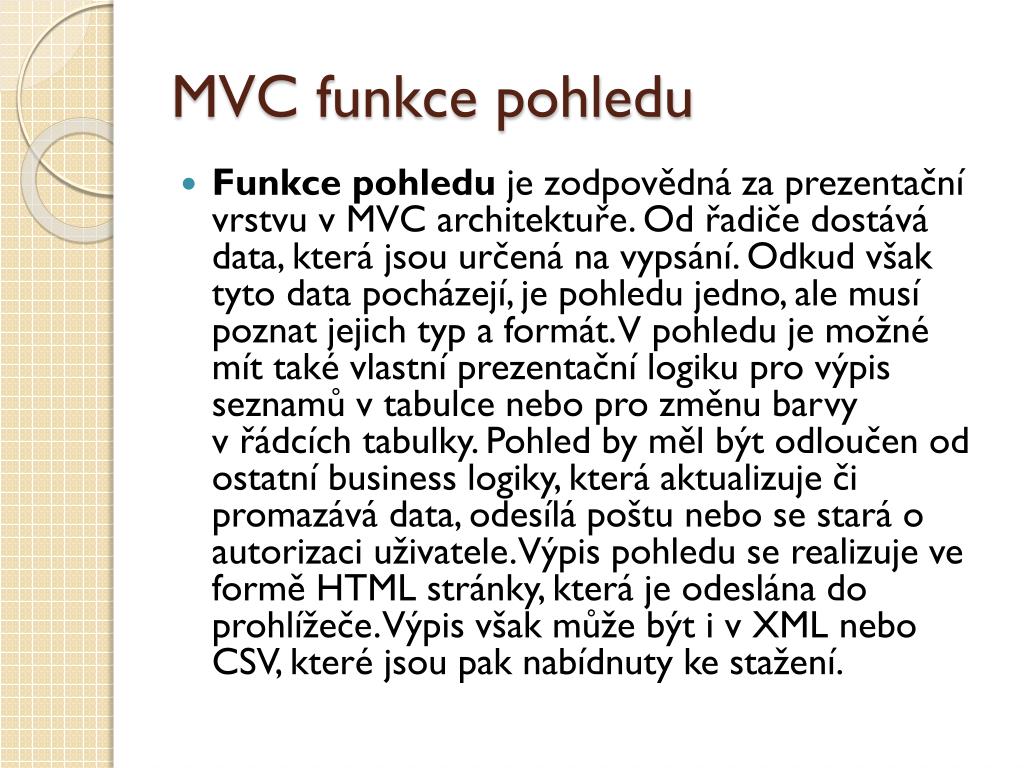 MVC funkce pohledu

Funkce pohledu je zodpovědná za prezentační vrstvu v MVC architektuře. Od řadiče dostává data, která jsou určená na vypsání. Odkud však tyto data pocházejí, je pohledu jedno, ale musí poznat jejich typ a formát. V pohledu je možné mít také vlastní prezentační logiku pro výpis seznamů v tabulce nebo pro změnu barvy v řádcích tabulky. Pohled by měl být odloučen od ostatní business logiky, která aktualizuje či promazává data, odesílá poštu nebo se stará o autorizaci uživatele. Výpis pohledu se realizuje ve formě HTML stránky, která je odeslána do prohlížeče. Výpis však může být i v XML nebo CSV, které jsou pak nabídnuty ke stažení.